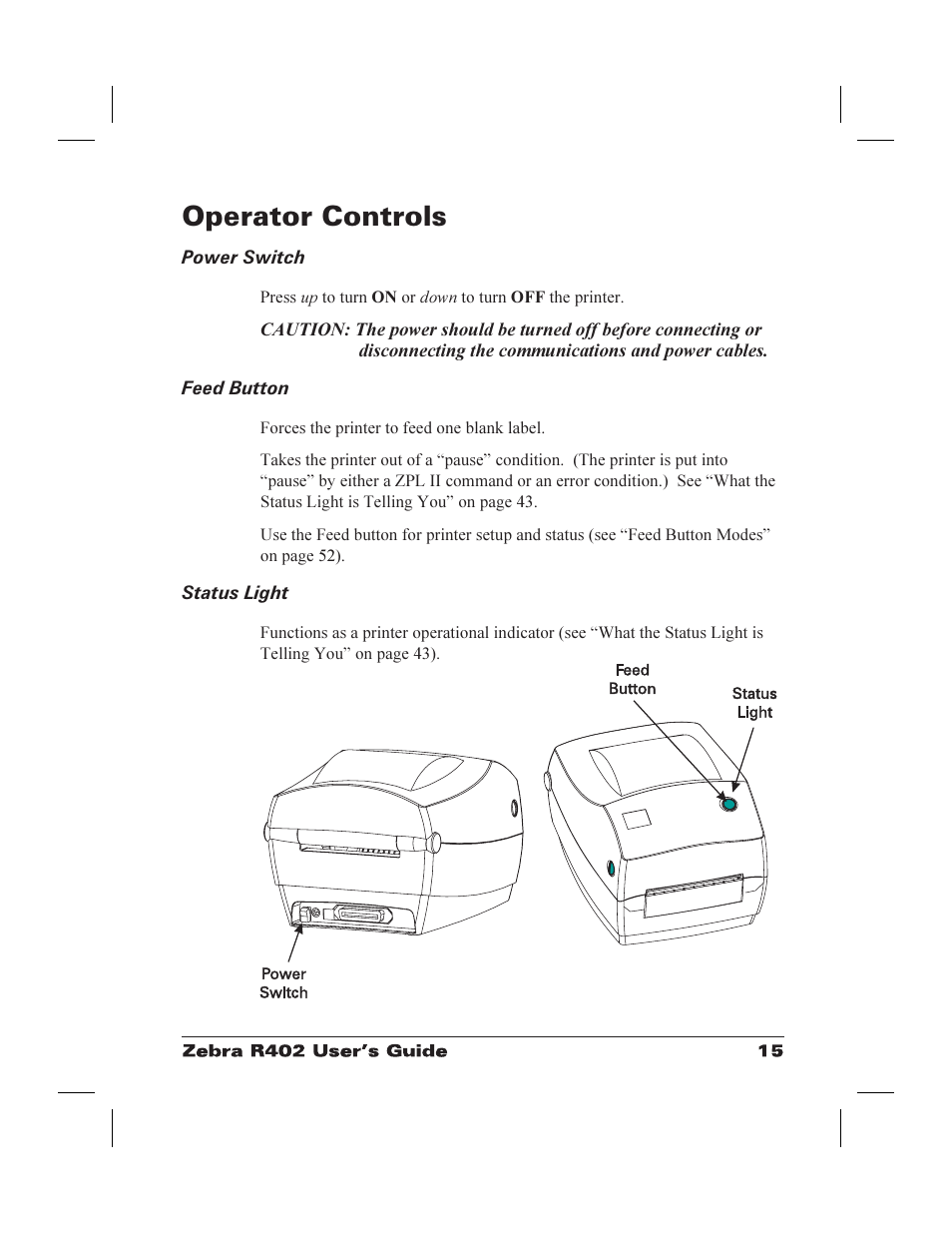 Operator Controls

Power Switch

Press up to turn ON or down to turn OFF the printer.

CAUTION: The power should be turned off before connecting or disconnecting the communications and power cables.

Feed Button

Forces the printer to feed one blank label.

Takes the printer out of a “pause” condition. (The printer is put into “pause” by either a ZPL II command or an error condition.) See “What the Status Light is Telling You” on page 43.

Use the Feed button for printer setup and status (see “Feed Button Modes” on page 52).

Status Light

Functions as a printer operational indicator (see “What the Status Light is Telling You” on page 43).

Feed Button

Status Light

Power Switch

Zebra R402 User’s Guide 15